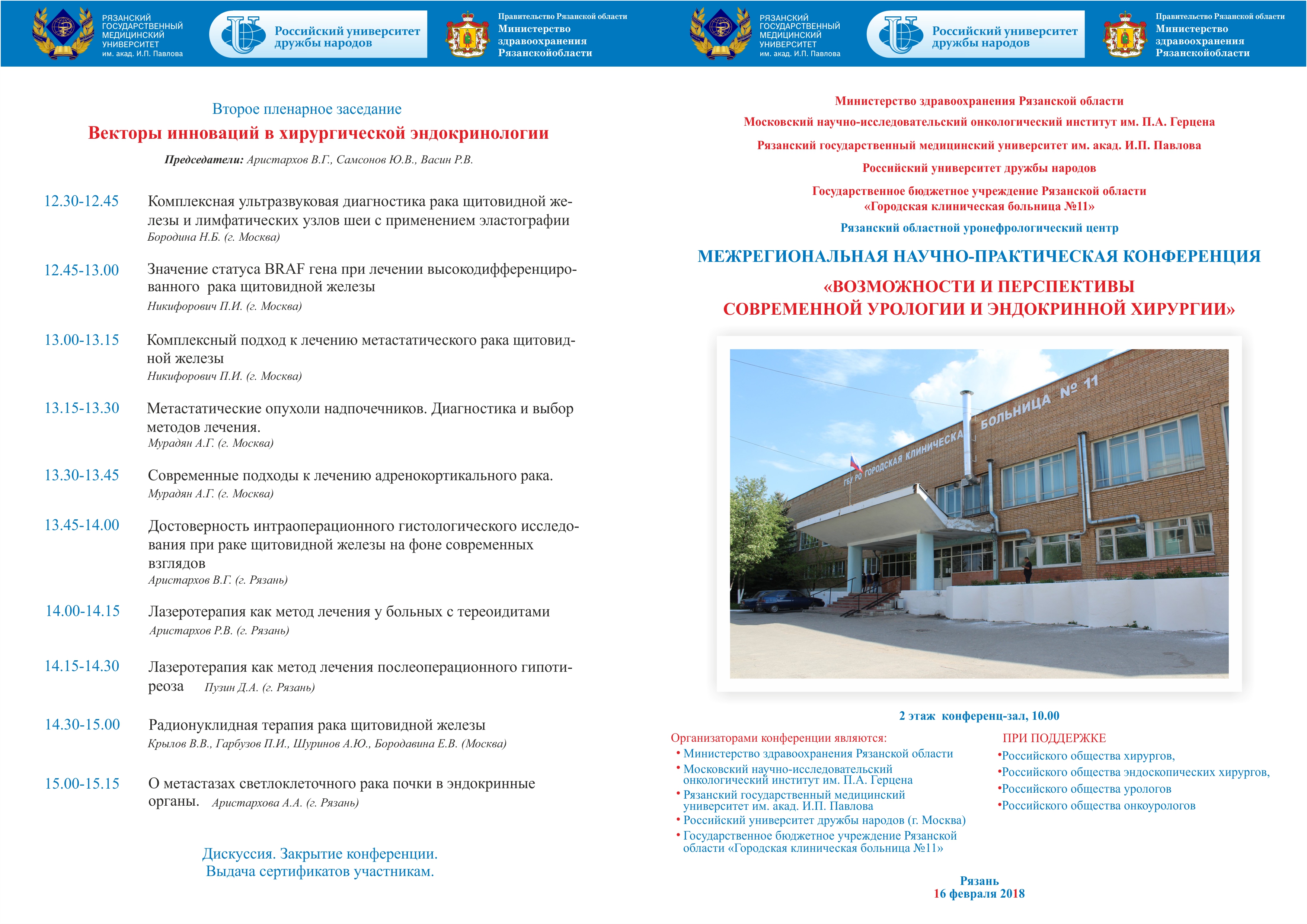 РЯЗАНСКИЙ ГОСУДАРСТВЕННЫЙ МЕДИЦИНСКИЙ УНИВЕРСИТЕТ им. акад. И.П. Павлова

Российский университет дружбы народов

Правительство Рязанской области
Министерство здравоохранения Рязанскойобласти

Второе пленарное заседание
Векторы инноваций в хирургической эндокринологии

Председатели: Аристархов В.Г., Самсонов Ю.В., Васин Р.В.

12.30-12.45 Комплексная ультразвуковая диагностика рака щитовидной железы и лимфатических узлов шеи с применением эластографии
Бородина Н.Б. (г. Москва)

12.45-13.00 Значение статуса BRAF гена при лечении высокодифференцированного рака щитовидной железы
Никифорович П.И. (г. Москва)

13.00-13.15 Комплексный подход к лечению метастатического рака щитовидной железы
Никифорович П.И. (г. Москва)

13.15-13.30 Метастатические опухоли надпочечников. Диагностика и выбор методов лечения.
Мурадян А.Г. (г. Москва)

13.30-13.45 Современные подходы к лечению адренокортикального рака.
Мурадян А.Г. (г. Москва)

13.45-14.00 Достоверность интраоперационного гистологического исследования при раке щитовидной железы на фоне современных взглядов
Аристархов В.Г. (г. Рязань)

14.00-14.15 Лазеротерапия как метод лечения у больных с тереоидитами
Аристархов Р.В. (г. Рязань)

14.15-14.30 Лазеротерапия как метод лечения послеоперационного гипотиреоза Пузин Д.А. (г. Рязань)

14.30-15.00 Радионуклидная терапия рака щитовидной железы
Крылов В.В., Гарбузов П.И., Шуринов А.Ю., Бородавина Е.В. (Москва)

15.00-15.15 О метастазах светлоклеточного рака почки в эндокринные органы. Аристархова А.А. (г. Рязань)

Дискуссия. Закрытие конференции.
Выдача сертификатов участникам.

РЯЗАНСКИЙ ГОСУДАРСТВЕННЫЙ МЕДИЦИНСКИЙ УНИВЕРСИТЕТ им. акад. И.П. Павлова

Российский университет дружбы народов

Правительство Рязанской области
Министерство здравоохранения Рязанскойобласти

Министерство здравоохранения Рязанской области
Московский научно-исследовательский онкологический институт им. П.А. Герцена
Рязанский государственный медицинский университет им. акад. И.П. Павлова
Российский университет дружбы народов
Государственное бюджетное учреждение Рязанской области «Городская клиническая больница №11»
Рязанский областной уронефрологический центр

МЕЖРЕГИОНАЛЬНАЯ НАУЧНО-ПРАКТИЧЕСКАЯ КОНФЕРЕНЦИЯ
«ВОЗМОЖНОСТИ И ПЕРСПЕКТИВЫ СОВРЕМЕННОЙ УРОЛОГИИ И ЭНДОКРИННОЙ ХИРУРГИИ»

ГБУ РО ГОРОДСКАЯ КЛИНИЧЕСКАЯ БОЛЬНИЦА № 11

2 этаж конференц-зал, 10.00

Организаторами конференции являются:
• Министерство здравоохранения Рязанской области
• Московский научно-исследовательский онкологический институт им. П.А. Герцена
• Рязанский государственный медицинский университет им. акад. И.П. Павлова
• Российский университет дружбы народов (г. Москва)
• Государственное бюджетное учреждение Рязанской области «Городская клиническая больница №11»

ПРИ ПОДДЕРЖКЕ
•Российского общества хирургов,
•Российского общества эндоскопических хирургов,
•Российского общества урологов
•Российского общества онкоурологов

Рязань
16 февраля 2018